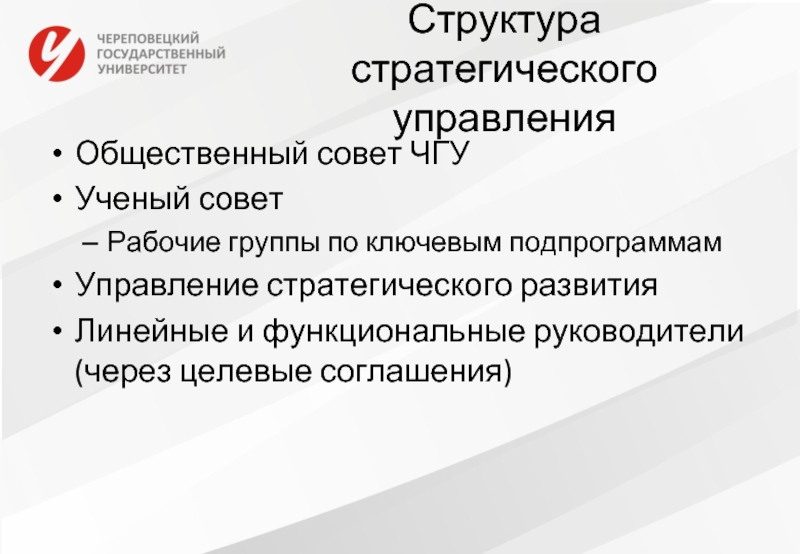 ЧЕРЕПОВЕЦКИЙ ГОСУДАРСТВЕННЫЙ УНИВЕРСИТЕТ

Структура стратегического управления

• Общественный совет ЧГУ
• Ученый совет
– Рабочие группы по ключевым подпрограммам
• Управление стратегического развития
• Линейные и функциональные руководители (через целевые соглашения)